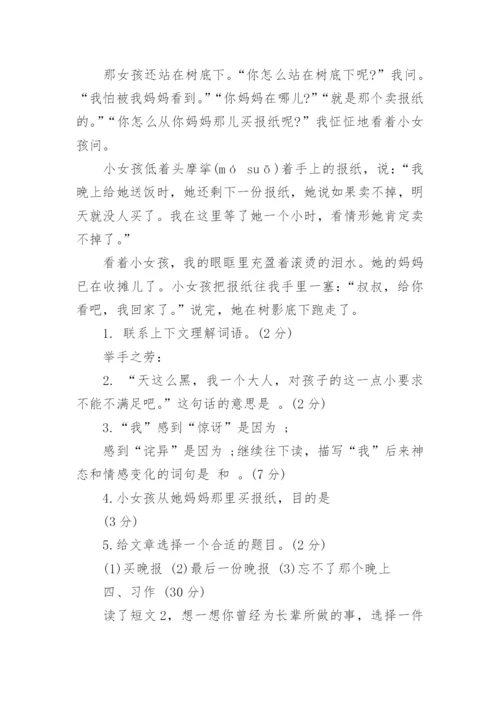 那女孩还站在树底下。“你怎么站在树底下呢?”我问。“我怕被我妈妈看到。”“你妈妈在哪儿?”“就是那个卖报纸的。”“你怎么从你妈妈那儿买报纸呢?”我怔怔地看着小女孩问。

小女孩低着头摩挲(mó suō)着手上的报纸，说：“我晚上给她送饭时，她还剩下一份报纸，她说如果卖不掉，明天就没人买了。我在这里等了她一个小时，看情形她肯定卖不掉了。”

看着小女孩，我的眼眶里充盈着滚烫的泪水。她的妈妈已在收摊儿了。小女孩把报纸往我手里一塞：“叔叔，给你看吧，我回家了。”说完，她在树影底下跑走了。

1. 联系上下文理解词语。(2 分)

举手之劳：

2. “天这么黑，我一个大人，对孩子的这一点小要求不能不满足吧。”这句话的意思是 。(2 分)

3.“我”感到“惊讶”是因为 ;

感到“诧异”是因为 ;继续往下读，描写“我”后来神态和情感变化的词句是 和 。(7 分)

4.小女孩从她妈妈那里买报纸，目的是

(3 分)

5.给文章选择一个合适的题目。(2 分)

(1)买晚报 (2)最后一份晚报 (3)忘不了那个晚上

四、习作 (30 分)

读了短文 2，想一想你曾经为长辈所做的事，选择一件